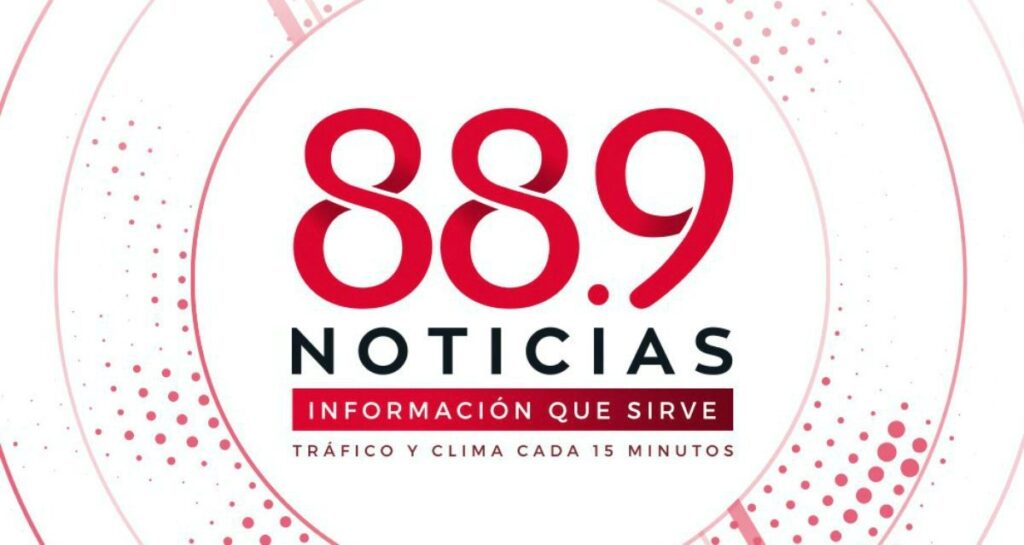 88.9
NOTICIAS
INFORMACIÓN QUE SIRVE
TRÁFICO Y CLIMA CADA 15 MINUTOS